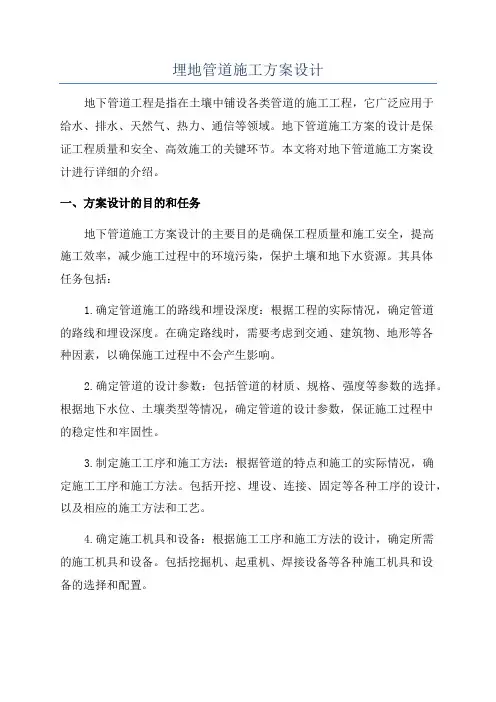 埋地管道施工方案设计

地下管道工程是指在土壤中铺设各类管道的施工工程，它广泛应用于给水、排水、天然气、热力、通信等领域。地下管道施工方案的设计是保证工程质量和安全、高效施工的关键环节。本文将对地下管道施工方案设计进行详细的介绍。

一、方案设计的目的和任务

地下管道施工方案设计的主要目的是确保工程质量和施工安全，提高施工效率，减少施工过程中的环境污染，保护土壤和地下水资源。其具体任务包括：

1.确定管道施工的路线和埋设深度：根据工程的实际情况，确定管道的路线和埋设深度。在确定路线时，需要考虑到交通、建筑物、地形等各种因素，以确保施工过程中不会产生影响。

2.确定管道的设计参数：包括管道的材质、规格、强度等参数的选择。根据地下水位、土壤类型等情况，确定管道的设计参数，保证施工过程中的稳定性和牢固性。

3.制定施工工序和施工方法：根据管道的特点和施工的实际情况，确定施工工序和施工方法。包括开挖、埋设、连接、固定等各种工序的设计，以及相应的施工方法和工艺。

4.确定施工机具和设备：根据施工工序和施工方法的设计，确定所需的施工机具和设备。包括挖掘机、起重机、焊接设备等各种施工机具和设备的选择和配置。